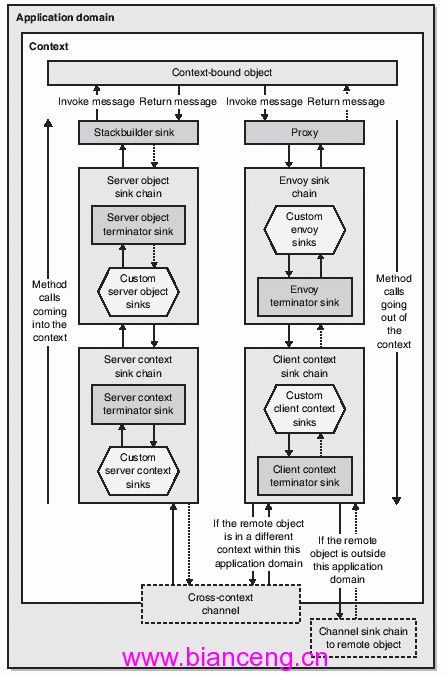 Application domain

Context

Context-bound object

Invoke message Return message Invoke message Return message

Stackbuilder sink

Proxy

Server object sink chain

Server object terminator sink

Custom server object sinks

Envoy sink chain

Custom envoy sinks

Envoy terminator sink

Method calls coming into the context

Method calls going out of the context

Server context sink chain

Server context terminator sink

Custom server context sinks

Client context sink chain

Custom client context sinks

Client context terminator sink

If the remote object is in a different context within this application domain

If the remote object is outside this application domain

Cross-context channel

Channel sink chain to remote object

www.bianceng.cn